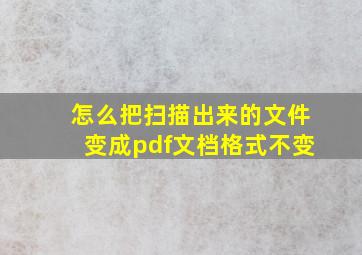 怎么把扫描出来的文件变成pdf文档格式不变